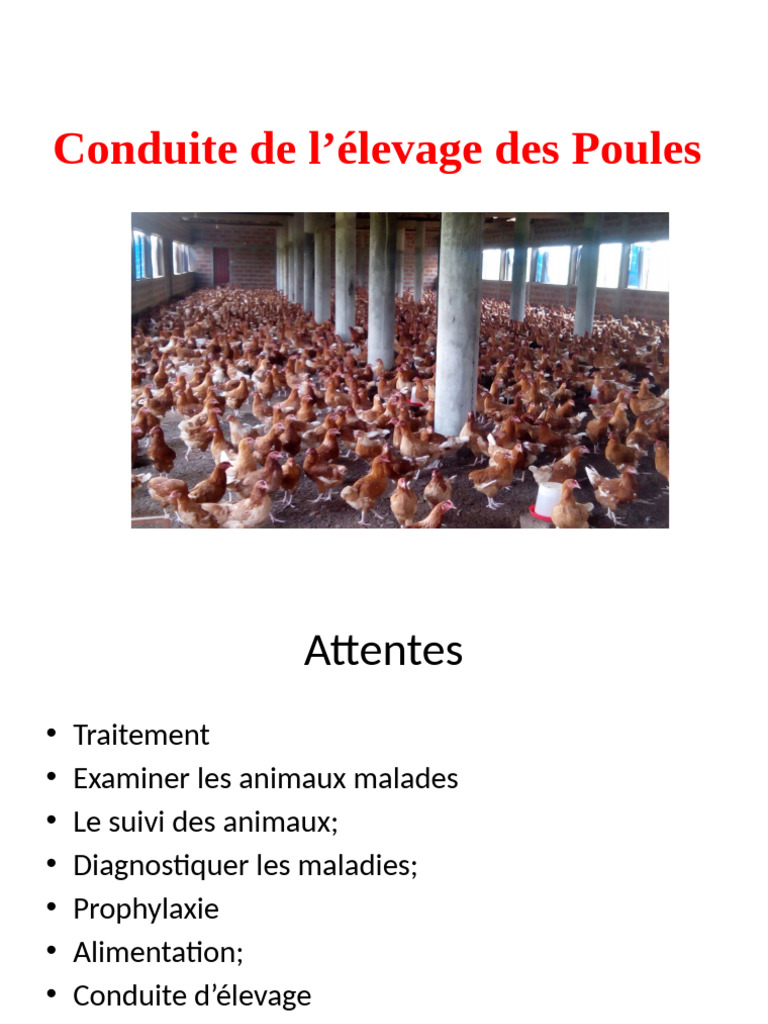 Conduite de l’élevage des Poules

Attentes

• Traitement
• Examiner les animaux malades
• Le suivi des animaux;
• Diagnostiquer les maladies;
• Prophylaxie
• Alimentation;
• Conduite d’élevage